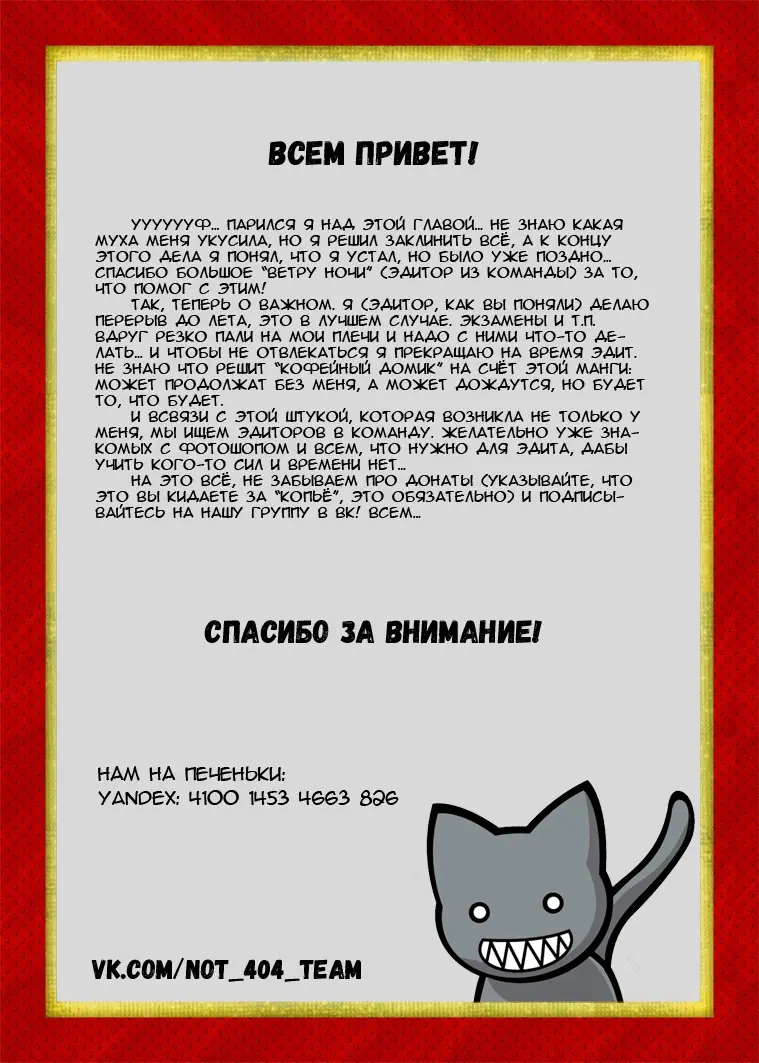 ВСЕМ ПРИВЕТ!

УУУУУУФ... ПАРИЛСЯ Я НАД ЭТОЙ ГЛАВОЙ... НЕ ЗНАЮ КАКАЯ МУХА МЕНЯ УКУСИЛА, НО Я РЕШИЛ ЗАКЛИНИТЬ ВСЁ, А К КОНЦУ ЭТОГО ДЕЛА Я ПОНЯЛ, ЧТО Я УСТАЛ, НО БЫЛО УЖЕ ПОЗДНО... СПАСИБО БОЛЬШОЕ "ВЕТРУ НОЧИ" (ЭДИТОР ИЗ КОМАНДЫ) ЗА ТО, ЧТО ПОМОГ С ЭТИМ!

ТАК, ТЕПЕРЬ О ВАЖНОМ. Я (ЭДИТОР, КАК ВЫ ПОНЯЛИ) ДЕЛАЮ ПЕРЕРЫВ ДО ЛЕТА, ЭТО В ЛУЧШЕМ СЛУЧАЕ. ЭКЗАМЕНЫ И Т.П. ВДРУГ РЕЗКО ПАЛИ НА МОИ ПЛЕЧИ И НАДО С НИМИ ЧТО-ТО ДЕЛАТЬ... И ЧТОБЫ НЕ ОТВЛЕКАТЬСЯ Я ПРЕКРАЩАЮ НА ВРЕМЯ ЭДИТ. НЕ ЗНАЮ ЧТО РЕШИТ "КОФЕЙНЫЙ ДОМИК" НА СЧЁТ ЭТОЙ МАНГИ: МОЖЕТ ПРОДОЛЖАТ БЕЗ МЕНЯ, А МОЖЕТ ДОЖДУТСЯ, НО БУДЕТ ТО, ЧТО БУДЕТ.

И ВСВЯЗИ С ЭТОЙ ШТУКОЙ, КОТОРАЯ ВОЗНИКЛА НЕ ТОЛЬКО У МЕНЯ, МЫ ИЩЕМ ЭДИТОРОВ В КОМАНДУ. ЖЕЛАТЕЛЬНО УЖЕ ЗНАКОМЫХ С ФОТОШОПОМ И ВСЕМ, ЧТО НУЖНО ДЛЯ ЭДИТА, ДАБЫ УЧИТЬ КОГО-ТО СИЛ И ВРЕМЕНИ НЕТ...

НА ЭТО ВСЁ, НЕ ЗАБЫВАЕМ ПРО ДОНАТЫ (УКАЗЫВАЙТЕ, ЧТО ЭТО ВЫ КИДАЕТЕ ЗА "КОПЬЁ", ЭТО ОБЯЗАТЕЛЬНО) И ПОДПИСЫВАЙТЕСЬ НА НАШУ ГРУППУ В ВК! ВСЕМ...

СПАСИБО ЗА ВНИМАНИЕ!

НАМ НА ПЕЧЕНЬКИ:
YANDEX: 4100 1453 4663 826

VK.COM/NOT_404_TEAM